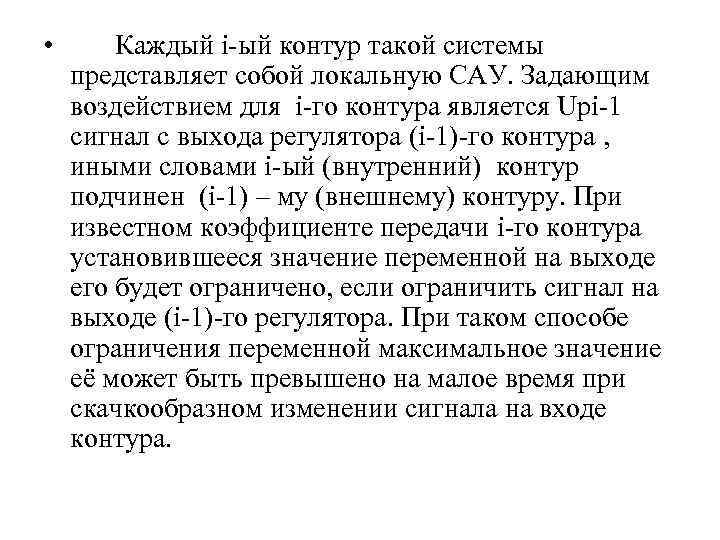 • Каждый i-ый контур такой системы представляет собой локальную САУ. Задающим воздействием для i-го контура является Upi-1 сигнал с выхода регулятора (i-1)-го контура , иными словами i-ый (внутренний) контур подчинен (i-1) – му (внешнему) контуру. При известном коэффициенте передачи i-го контура установившееся значение переменной на выходе его будет ограничено, если ограничить сигнал на выходе (i-1)-го регулятора. При таком способе ограничения переменной максимальное значение её может быть превышено на малое время при скачкообразном изменении сигнала на входе контура.